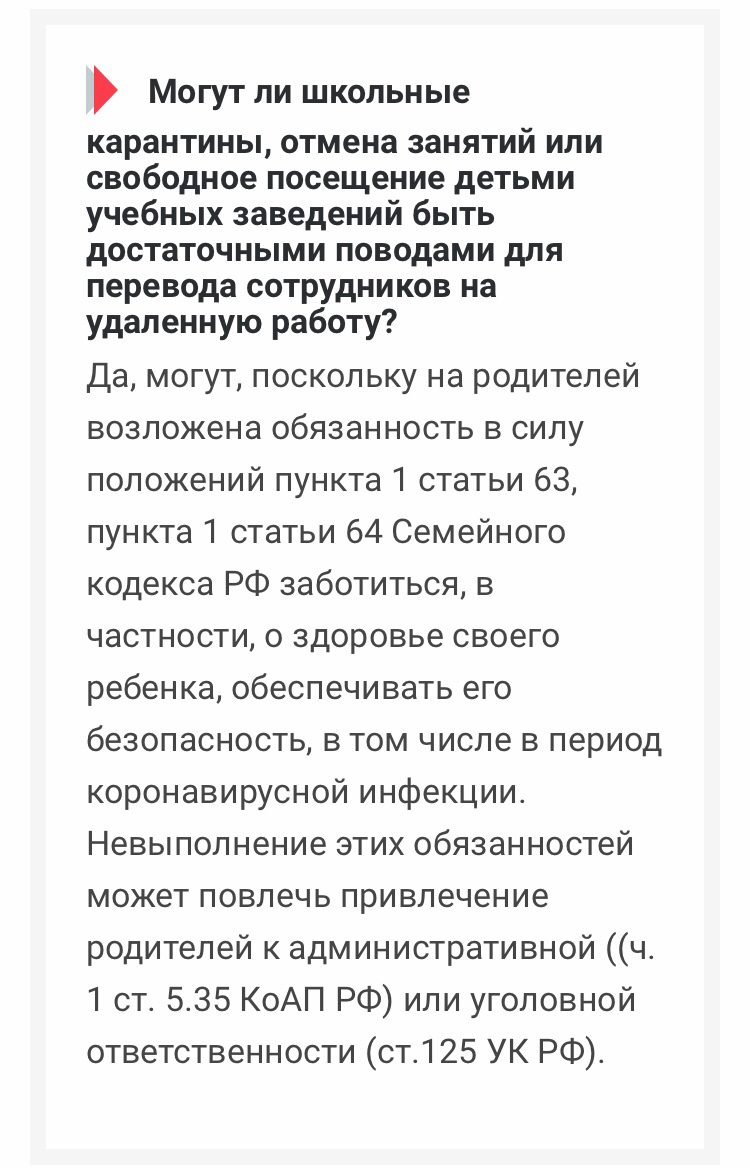 Могут ли школьные карантины, отмена занятий или свободное посещение детьми учебных заведений быть достаточными поводами для перевода сотрудников на удаленную работу?

Да, могут, поскольку на родителей возложена обязанность в силу положений пункта 1 статьи 63, пункта 1 статьи 64 Семейного кодекса РФ заботиться, в частности, о здоровье своего ребенка, обеспечивать его безопасность, в том числе в период коронавирусной инфекции. Невыполнение этих обязанностей может повлечь привлечение родителей к административной ((ч. 1 ст. 5.35 КоАП РФ) или уголовной ответственности (ст.125 УК РФ).